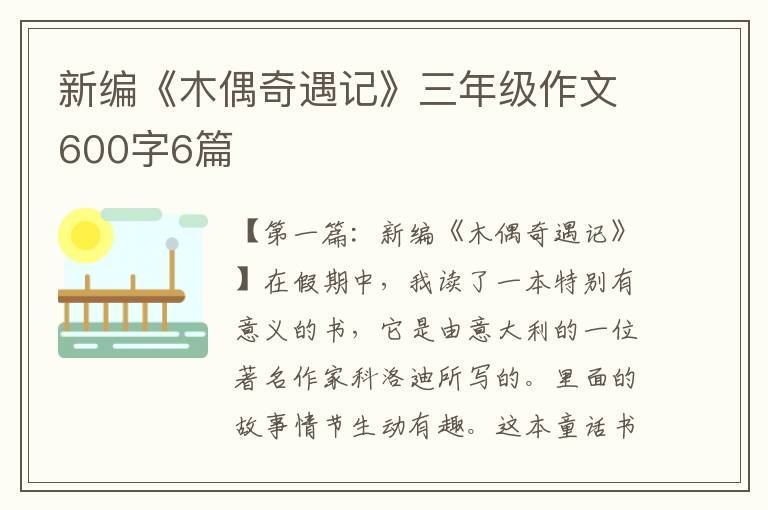 新编《木偶奇遇记》三年级作文600字6篇

【第一篇：新编《木偶奇遇记》】在假期中，我读了一本特别有意义的书，它是由意大利的一位著名作家科洛迪所写的。里面的故事情节生动有趣。这本童话书